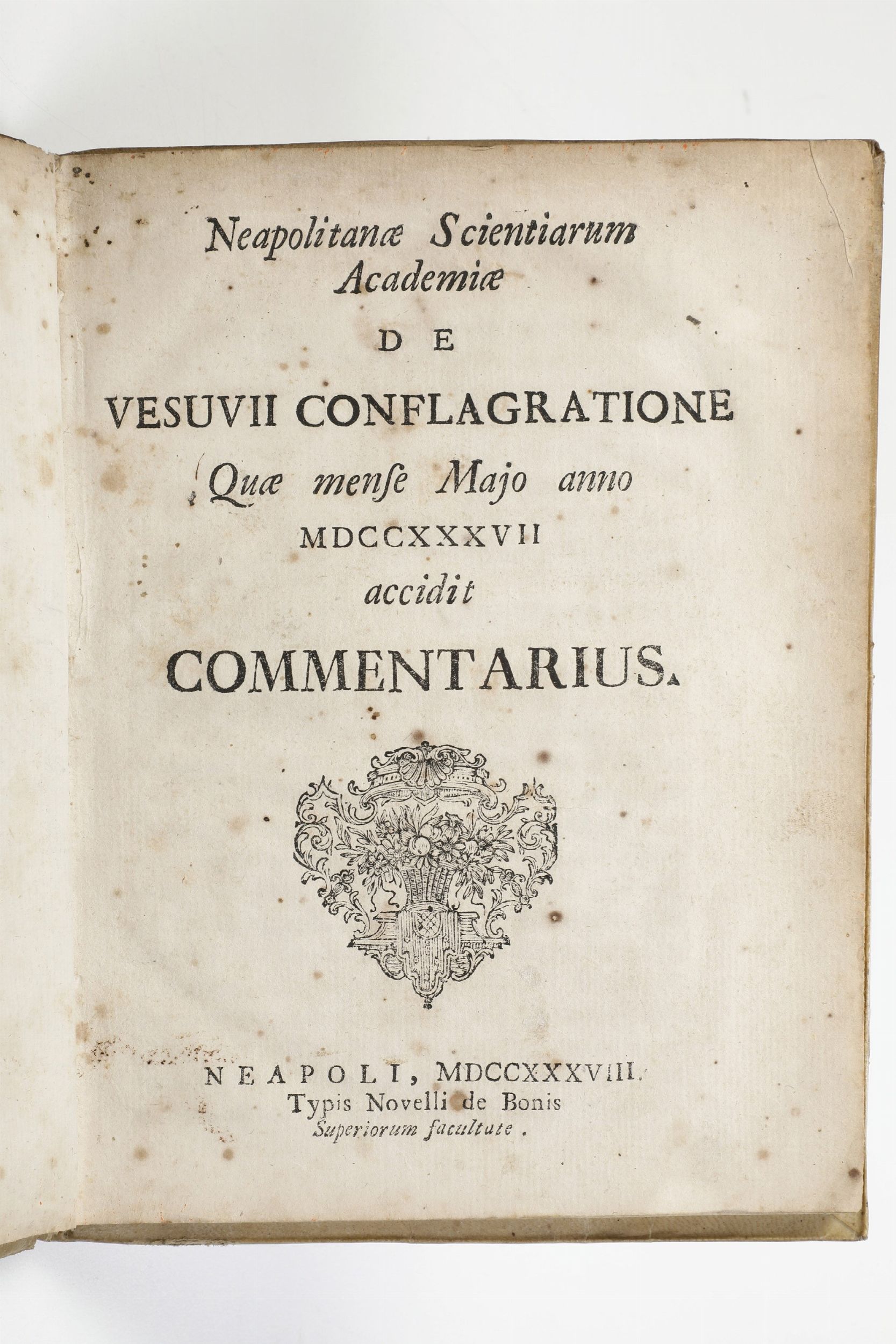 Neapolitanæ Scientiarum Academiæ

DE

VESUVII CONFLAGRATIONE

Quæ menſe Majo anno MDCCXXXVII accidit

COMMENTARIUS.

NEAPOLI, MDCCXXXVIII.
Typis Novelli de Bonis
Superiorum facultate.